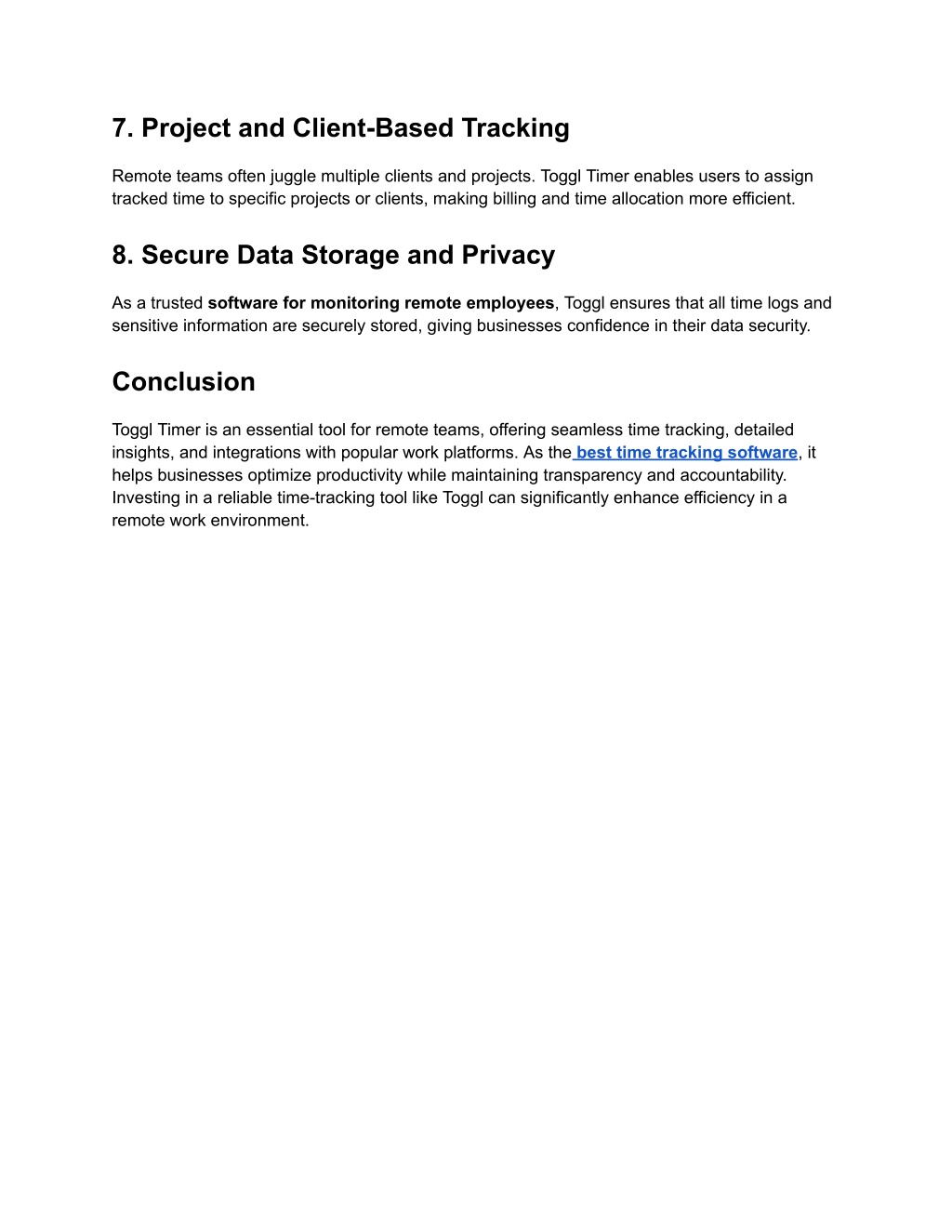 7. Project and Client-Based Tracking

Remote teams often juggle multiple clients and projects. Toggl Timer enables users to assign tracked time to specific projects or clients, making billing and time allocation more efficient.

8. Secure Data Storage and Privacy

As a trusted software for monitoring remote employees, Toggl ensures that all time logs and sensitive information are securely stored, giving businesses confidence in their data security.

Conclusion

Toggl Timer is an essential tool for remote teams, offering seamless time tracking, detailed insights, and integrations with popular work platforms. As the best time tracking software, it helps businesses optimize productivity while maintaining transparency and accountability. Investing in a reliable time-tracking tool like Toggl can significantly enhance efficiency in a remote work environment.